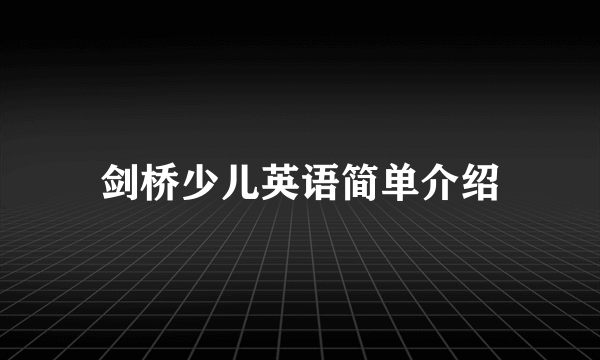 剑桥少儿英语简单介绍